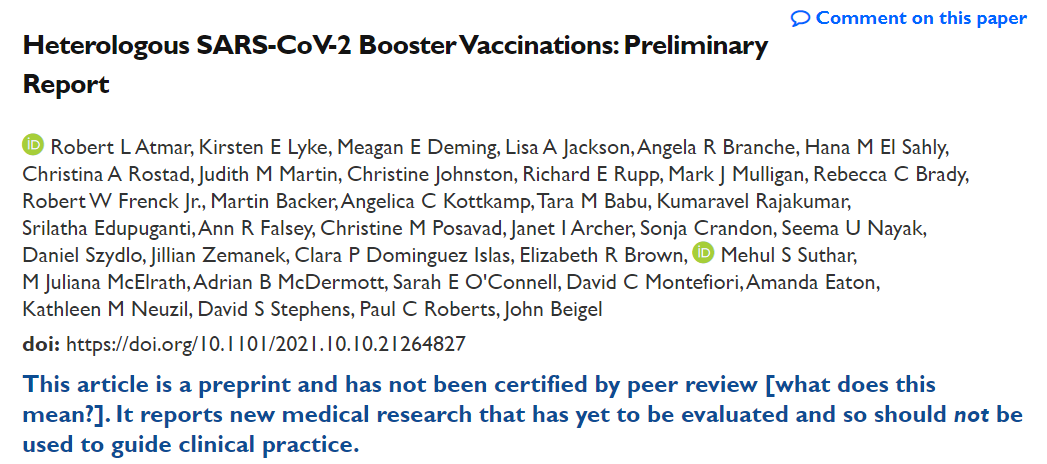 Comment on this paper

Heterologous SARS-CoV-2 Booster Vaccinations: Preliminary Report

Robert L Atmar, Kirsten E Lyke, Meagan E Deming, Lisa A Jackson, Angela R Branche, Hana M El Sahly, Christina A Rostad, Judith M Martin, Christine Johnston, Richard E Rupp, Mark J Mulligan, Rebecca C Brady, Robert W Frenck Jr., Martin Backer, Angelica C Kottkamp, Tara M Babu, Kumaravel Rajakumar, Srilatha Edupuganti, Ann R Falsey, Christine M Posavad, Janet I Archer, Sonja Crandon, Seema U Nayak, Daniel Szydlo, Jillian Zemanek, Clara P Dominguez Islas, Elizabeth R Brown, Mehul S Suthar, M Juliana McElrath, Adrian B McDermott, Sarah E O'Connell, David C Montefiori, Amanda Eaton, Kathleen M Neuzil, David S Stephens, Paul C Roberts, John Beigel

doi: https://doi.org/10.1101/2021.10.10.21264827

This article is a preprint and has not been certified by peer review [what does this mean?]. It reports new medical research that has yet to be evaluated and so should not be used to guide clinical practice.